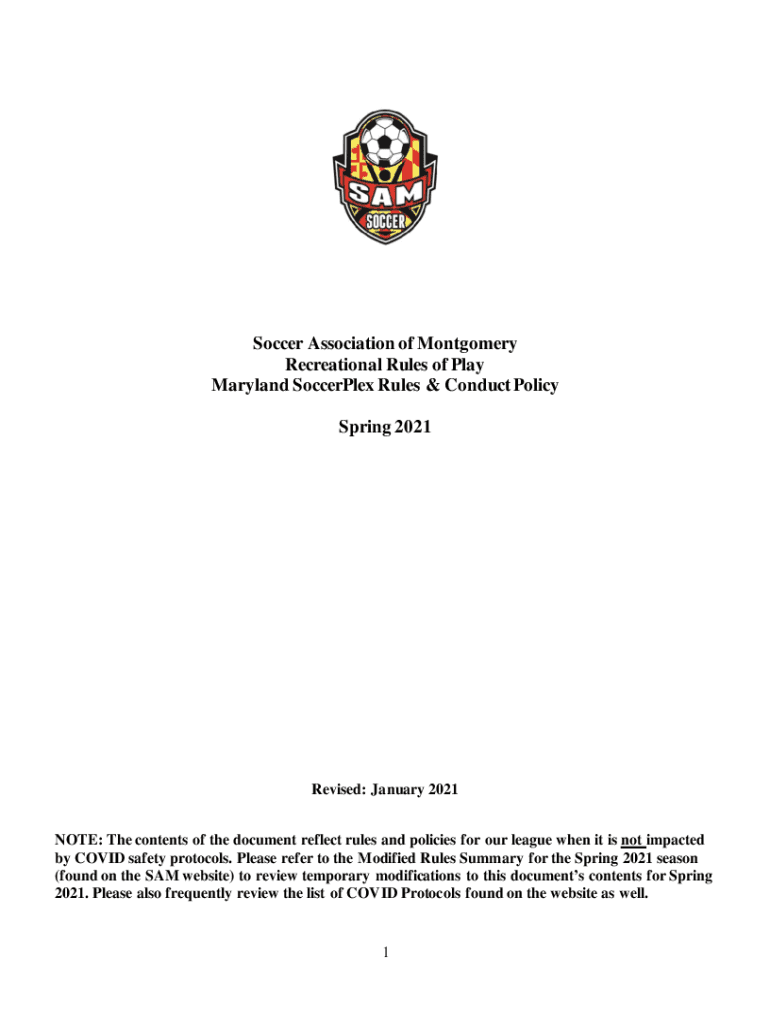 SAM
SOCCER

Soccer Association of Montgomery
Recreational Rules of Play
Maryland SoccerPlex Rules & Conduct Policy

Spring 2021

Revised: January 2021

NOTE: The contents of the document reflect rules and policies for our league when it is not impacted by COVID safety protocols. Please refer to the Modified Rules Summary for the Spring 2021 season (found on the SAM website) to review temporary modifications to this document's contents for Spring 2021. Please also frequently review the list of COVID Protocols found on the website as well.

1